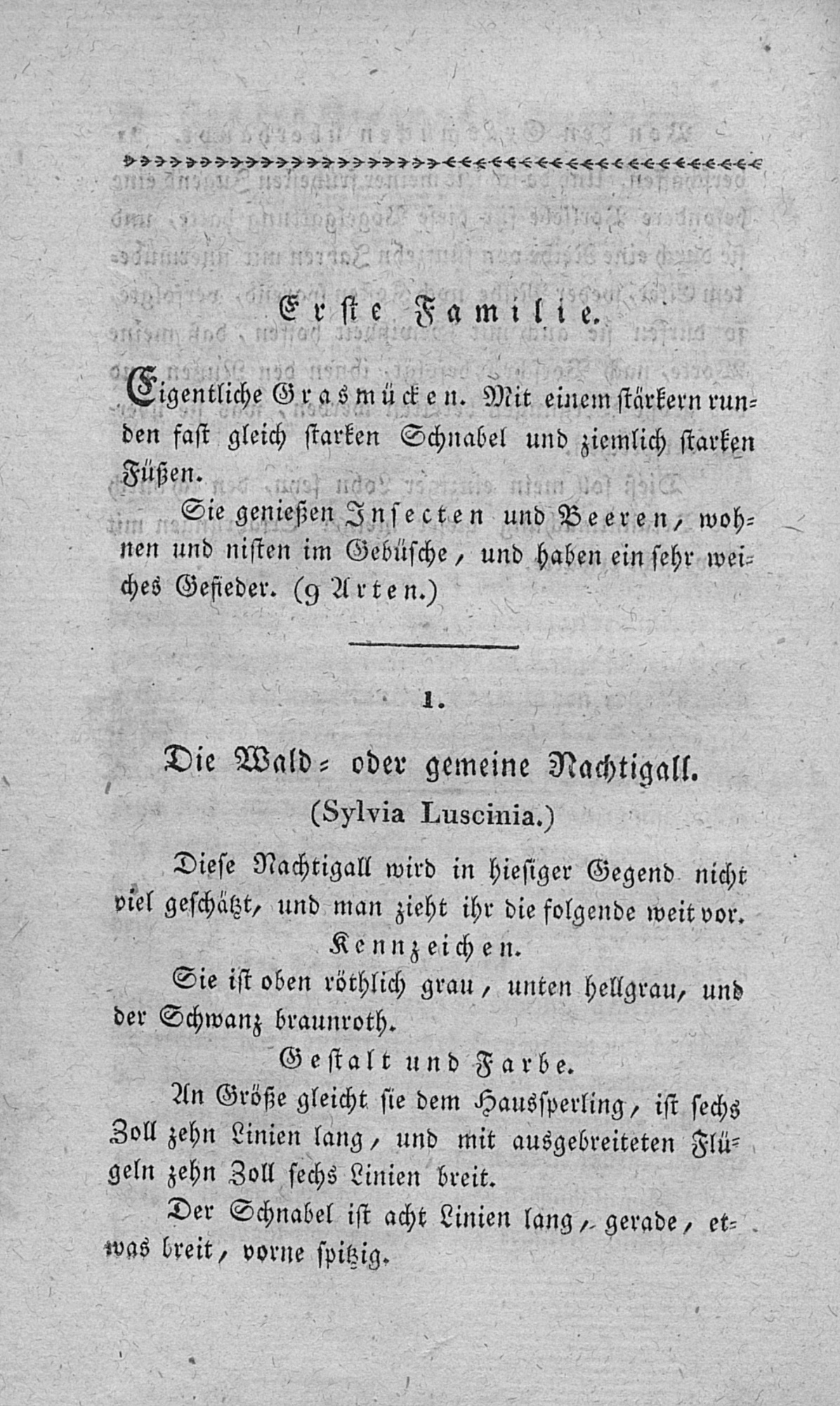 Erste Familie.

Eigentliche Grasmücken. Mit einem stärkern runden fast gleich starken Schnabel und ziemlich starken Füßen.

Sie genießen Insecten und Beeren, wohnen und nisten im Gebüsche, und haben ein sehr weiches Gefieder. (9 Arten.)

1.

Die Wald- oder gemeine Nachtigall.

(Sylvia Luscinia.)

Diese Nachtigall wird in hiesiger Gegend nicht viel geschätzt, und man zieht ihr die folgende weit vor.

Kennzeichen.

Sie ist oben röthlich grau, unten hellgrau, und der Schwanz braunroth.

Gestalt und Farbe.

An Größe gleicht sie dem Haussperling, ist sechs Zoll zehn Linien lang, und mit ausgebreiteten Flügeln zehn Zoll sechs Linien breit.

Der Schnabel ist acht Linien lang, gerade, etwas breit, vorne spitzig.